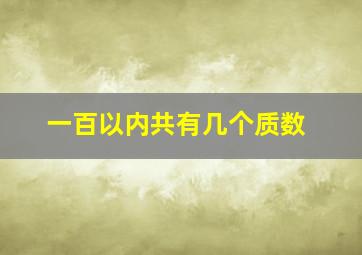 一百以内共有几个质数